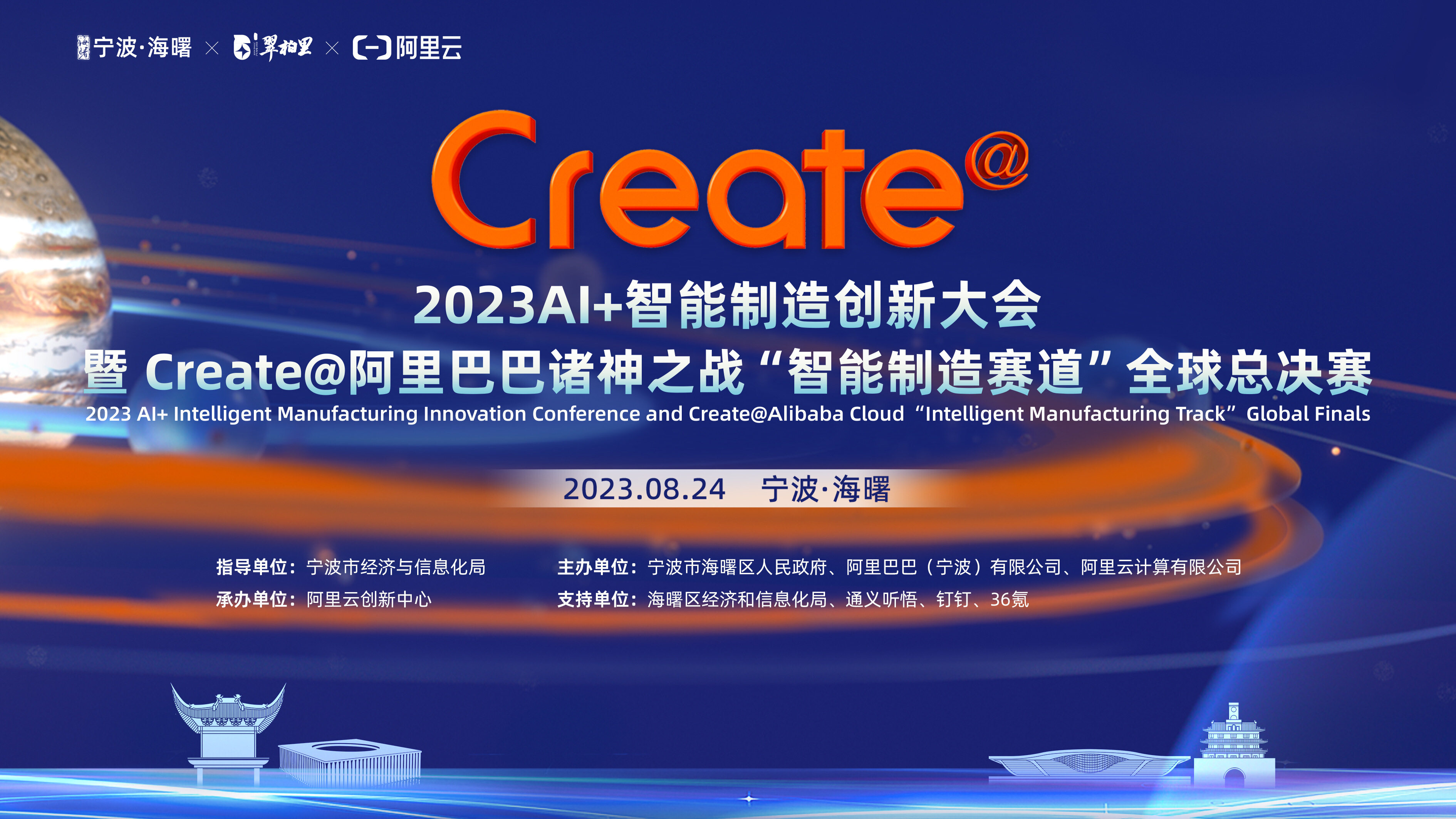 宁波·海曙 × 翠柏里 × 阿里云

Create@

2023AI+智能制造创新大会

暨 Create@阿里巴巴诸神之战“智能制造赛道”全球总决赛

2023 AI+ Intelligent Manufacturing Innovation Conference and Create@Alibaba Cloud “Intelligent Manufacturing Track” Global Finals

2023.08.24 宁波·海曙

指导单位：宁波市经济与信息化局

承办单位：阿里云创新中心

主办单位：宁波市海曙区人民政府、阿里巴巴（宁波）有限公司、阿里云计算有限公司

支持单位：海曙区经济和信息化局、通义听悟、钉钉、36氪